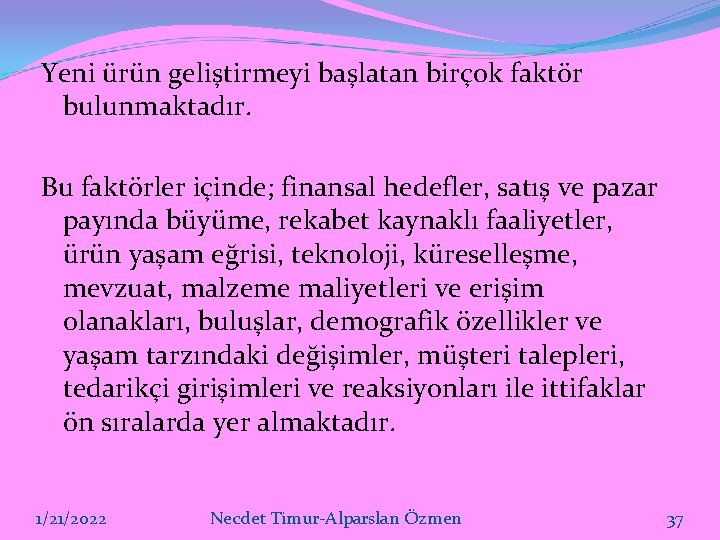 Yeni ürün geliştirmeyi başlatan birçok faktör bulunmaktadır.

Bu faktörler içinde; finansal hedefler, satış ve pazar payında büyüme, rekabet kaynaklı faaliyetler, ürün yaşam eğrisi, teknoloji, küreselleşme, mevzuat, malzeme maliyetleri ve erişim olanakları, buluşlar, demografik özellikler ve yaşam tarzındaki değişimler, müşteri talepleri, tedarikçi girişimleri ve reaksiyonları ile ittifaklar ön sıralarda yer almaktadır.

1/21/2022

Necdet Timur-Alparslan Özmen

37